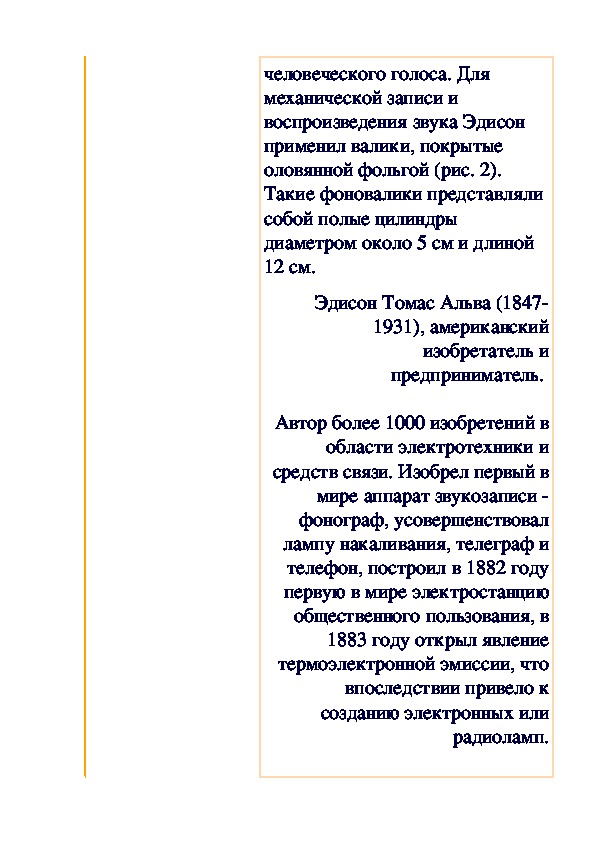 человеческого голоса. Для механической записи и воспроизведения звука Эдисон применил валики, покрытые оловянной фольгой (рис. 2). Такие фоновалики представляли собой полые цилиндры диаметром около 5 см и длиной 12 см.

Эдисон Томас Альва (1847-1931), американский изобретатель и предприниматель.

Автор более 1000 изобретений в области электротехники и средств связи. Изобрел первый в мире аппарат звукозаписи - фонограф, усовершенствовал лампу накаливания, телеграф и телефон, построил в 1882 году первую в мире электростанцию общественного пользования, в 1883 году открыл явление термоэлектронной эмиссии, что впоследствии привело к созданию электронных или радиоламп.